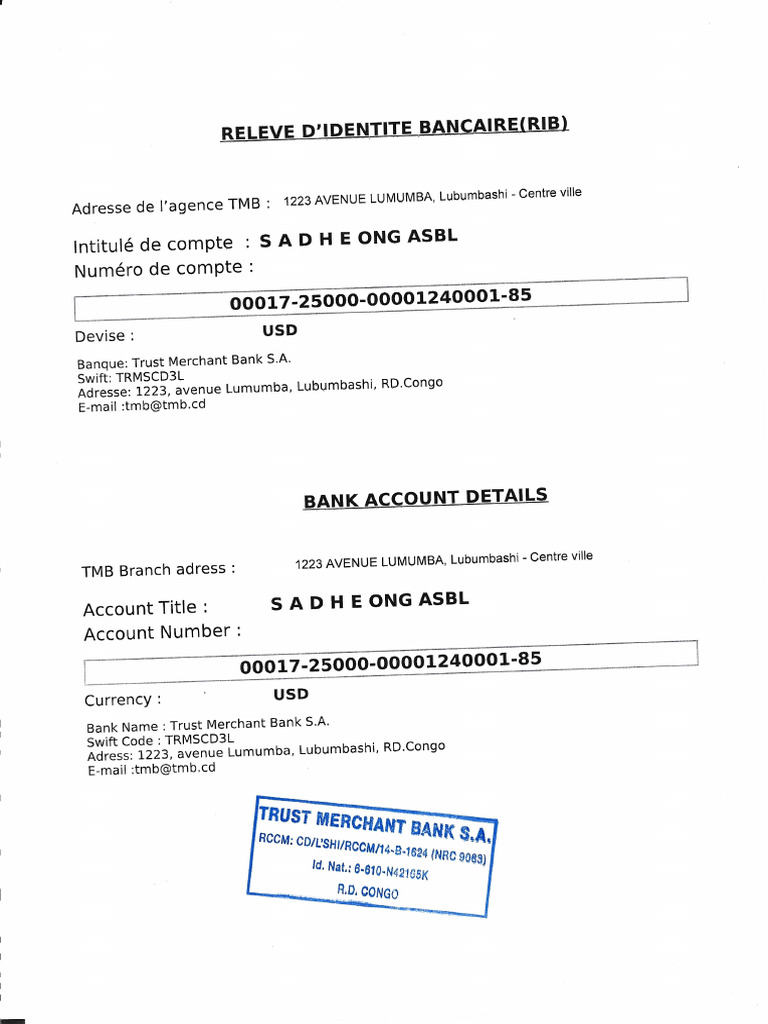 RELEVE D'IDENTITE BANCAIRE(RIB)

Adresse de l'agence TMB : 1223 AVENUE LUMUMBA, Lubumbashi - Centre ville

Intitulé de compte : S A D H E ONG ASBL
Numéro de compte :

00017-25000-00001240001-85

Devise : USD

Banque: Trust Merchant Bank S.A.
Swift: TRMSCD3L
Adresse: 1223, avenue Lumumba, Lubumbashi, RD.Congo
E-mail :tmb@tmb.cd

BANK ACCOUNT DETAILS

TMB Branch adress : 1223 AVENUE LUMUMBA, Lubumbashi - Centre ville

Account Title : S A D H E ONG ASBL
Account Number :

00017-25000-00001240001-85

Currency : USD

Bank Name : Trust Merchant Bank S.A.
Swift Code : TRMSCD3L
Adress: 1223, avenue Lumumba, Lubumbashi, RD.Congo
E-mail :tmb@tmb.cd

TRUST MERCHANT BANK S.A.
RCCM: CD/L'SHI/RCCM/14-B-1624 (NRC 9063)
Id. Nat.: 6-610-N42165K
R.D. CONGO